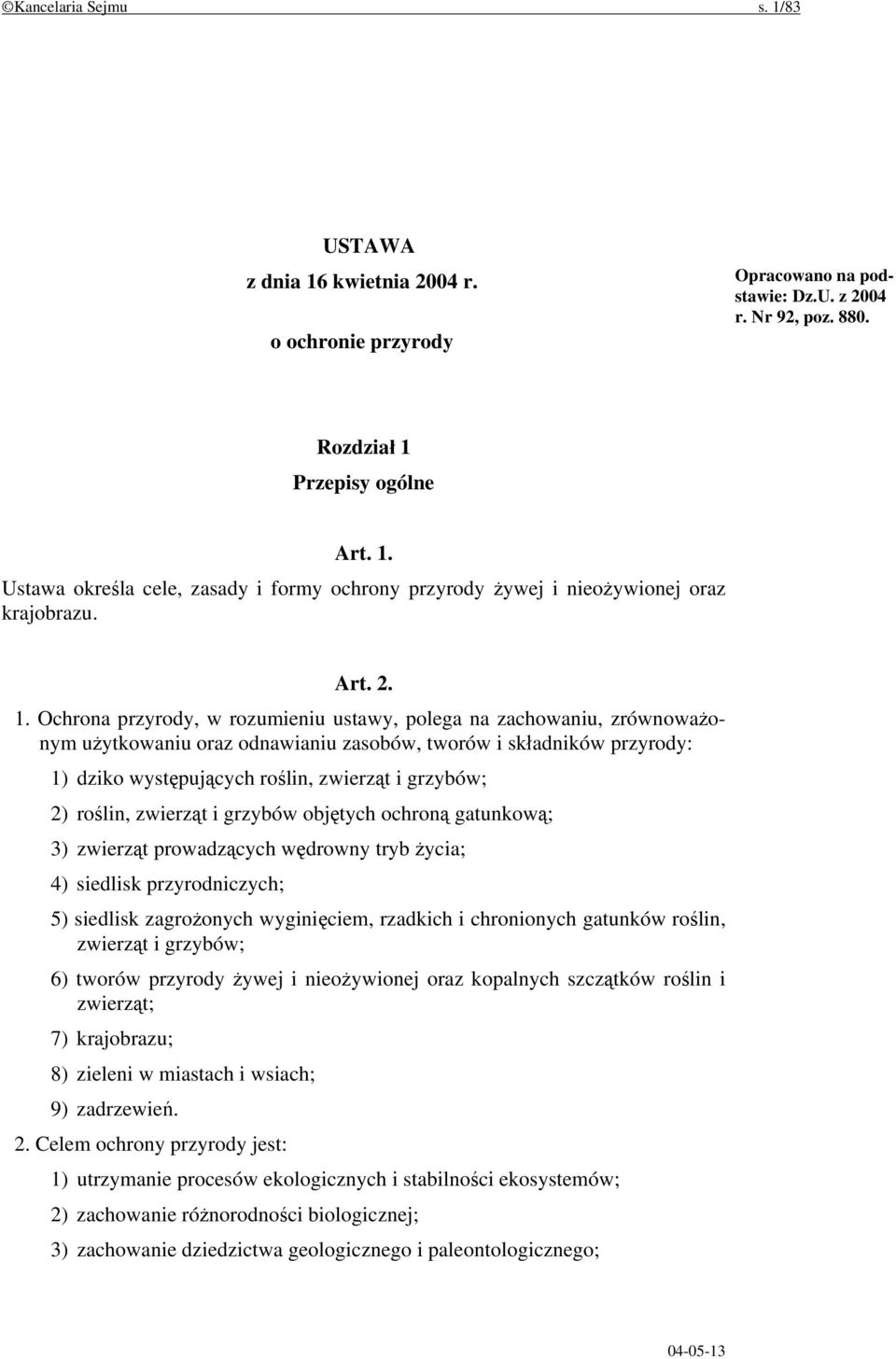 ©Kancelaria Sejmu s. 1/83

USTAWA

z dnia 16 kwietnia 2004 r.

o ochronie przyrody

Opracowano na podstawie: Dz.U. z 2004 r. Nr 92, poz. 880.

Rozdział 1

Przepisy ogólne

Art. 1.

Ustawa określa cele, zasady i formy ochrony przyrody żywej i nieożywionej oraz krajobrazu.

Art. 2.

1. Ochrona przyrody, w rozumieniu ustawy, polega na zachowaniu, zrównoważonym użytkowaniu oraz odnawianiu zasobów, tworów i składników przyrody:

1) dziko występujących roślin, zwierząt i grzybów;

2) roślin, zwierząt i grzybów objętych ochroną gatunkową;

3) zwierząt prowadzących wędrowny tryb życia;

4) siedlisk przyrodniczych;

5) siedlisk zagrożonych wyginięciem, rzadkich i chronionych gatunków roślin, zwierząt i grzybów;

6) tworów przyrody żywej i nieożywionej oraz kopalnych szczątków roślin i zwierząt;

7) krajobrazu;

8) zieleni w miastach i wsiach;

9) zadrzewień.

2. Celem ochrony przyrody jest:

1) utrzymanie procesów ekologicznych i stabilności ekosystemów;

2) zachowanie różnorodności biologicznej;

3) zachowanie dziedzictwa geologicznego i paleontologicznego;

04-05-13